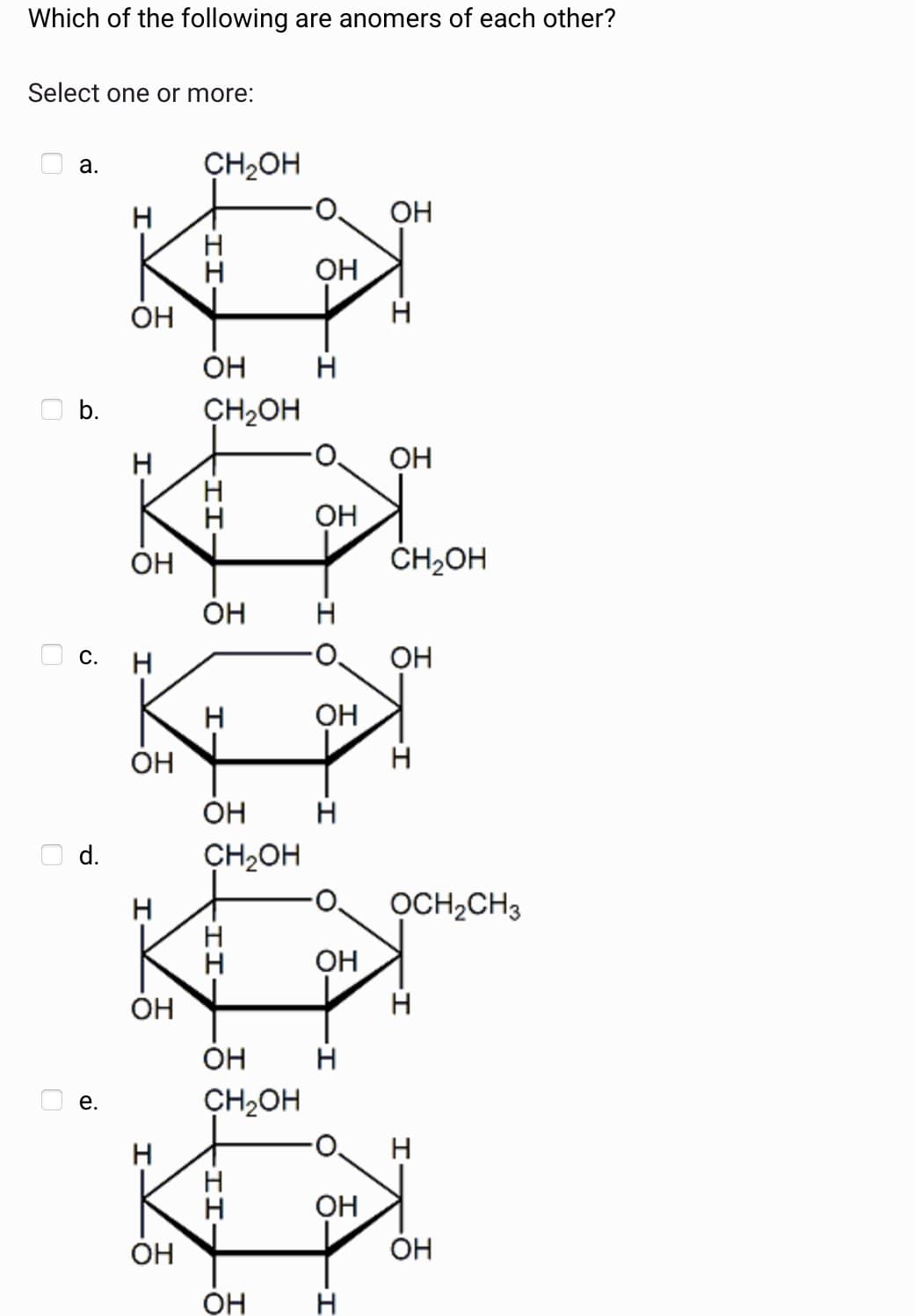 Which of the following are anomers of each other?

Select one or more:

a.

$CH_2OH$
H O OH
H
H OH
OH H
OH H

b.

$CH_2OH$
H O OH
H
H OH
OH $CH_2OH$
OH H

c.

H O OH
H OH
OH H
OH H

d.

$CH_2OH$
H O $OCH_2CH_3$
H
H OH
OH H
OH H

e.

$CH_2OH$
H O H
H
H OH
OH OH
OH H